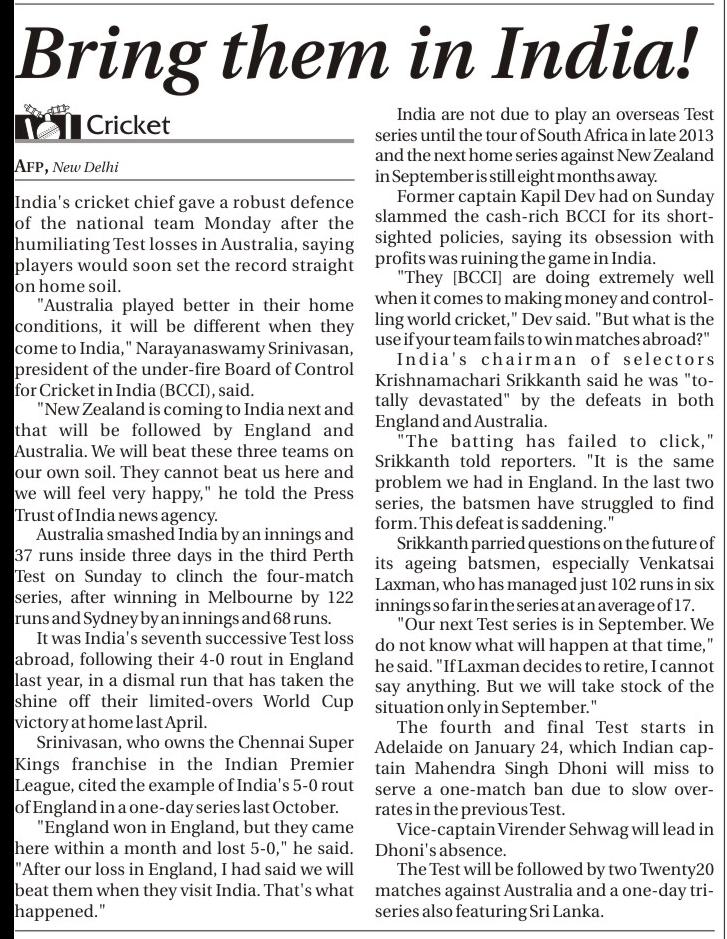 Bring them in India!

Cricket

AFP, New Delhi

India's cricket chief gave a robust defence of the national team Monday after the humiliating Test losses in Australia, saying players would soon set the record straight on home soil.

"Australia played better in their home conditions, it will be different when they come to India," Narayanaswamy Srinivasan, president of the under-fire Board of Control for Cricket in India (BCCI), said.

"New Zealand is coming to India next and that will be followed by England and Australia. We will beat these three teams on our own soil. They cannot beat us here and we will feel very happy," he told the Press Trust of India news agency.

Australia smashed India by an innings and 37 runs inside three days in the third Perth Test on Sunday to clinch the four-match series, after winning in Melbourne by 122 runs and Sydney by an innings and 68 runs.

It was India's seventh successive Test loss abroad, following their 4-0 rout in England last year, in a dismal run that has taken the shine off their limited-overs World Cup victory at home last April.

Srinivasan, who owns the Chennai Super Kings franchise in the Indian Premier League, cited the example of India's 5-0 rout of England in a one-day series last October.

"England won in England, but they came here within a month and lost 5-0," he said. "After our loss in England, I had said we will beat them when they visit India. That's what happened."

India are not due to play an overseas Test series until the tour of South Africa in late 2013 and the next home series against New Zealand in September is still eight months away.

Former captain Kapil Dev had on Sunday slammed the cash-rich BCCI for its short-sighted policies, saying its obsession with profits was ruining the game in India.

"They [BCCI] are doing extremely well when it comes to making money and controlling world cricket," Dev said. "But what is the use if your team fails to win matches abroad?"

India's chairman of selectors Krishnamachari Srikkanth said he was "totally devastated" by the defeats in both England and Australia.

"The batting has failed to click," Srikkanth told reporters. "It is the same problem we had in England. In the last two series, the batsmen have struggled to find form. This defeat is saddening."

Srikkanth parried questions on the future of its ageing batsmen, especially Venkatsai Laxman, who has managed just 102 runs in six innings so far in the series at an average of 17.

"Our next Test series is in September. We do not know what will happen at that time," he said. "If Laxman decides to retire, I cannot say anything. But we will take stock of the situation only in September."

The fourth and final Test starts in Adelaide on January 24, which Indian captain Mahendra Singh Dhoni will miss to serve a one-match ban due to slow over-rates in the previous Test.

Vice-captain Virender Sehwag will lead in Dhoni's absence.

The Test will be followed by two Twenty20 matches against Australia and a one-day tri-series also featuring Sri Lanka.